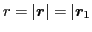 $r = |\boldsymbol{r}| = |\boldsymbol{r}_1$